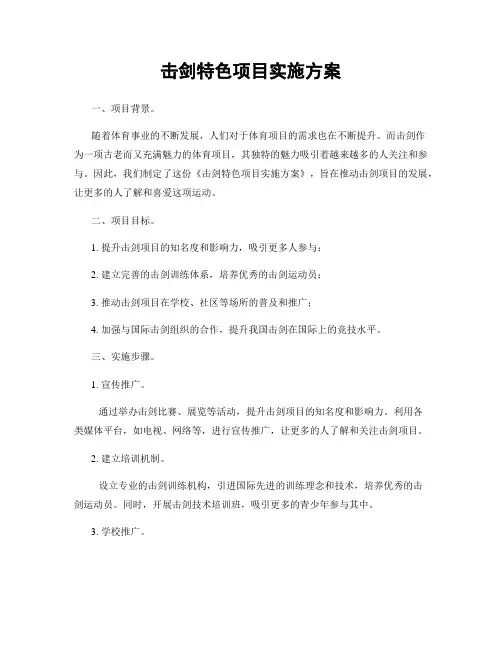 击剑特色项目实施方案

一、项目背景。

随着体育事业的不断发展，人们对于体育项目的需求也在不断提升。而击剑作为一项古老而又充满魅力的体育项目，其独特的魅力吸引着越来越多的人关注和参与。因此，我们制定了这份《击剑特色项目实施方案》，旨在推动击剑项目的发展，让更多的人了解和喜爱这项运动。

二、项目目标。

1. 提升击剑项目的知名度和影响力，吸引更多人参与；

2. 建立完善的击剑训练体系，培养优秀的击剑运动员；

3. 推动击剑项目在学校、社区等场所的普及和推广；

4. 加强与国际击剑组织的合作，提升我国击剑在国际上的竞技水平。

三、实施步骤。

1. 宣传推广。

通过举办击剑比赛、展览等活动，提升击剑项目的知名度和影响力。利用各类媒体平台，如电视、网络等，进行宣传推广，让更多的人了解和关注击剑项目。

2. 建立培训机制。

设立专业的击剑训练机构，引进国际先进的训练理念和技术，培养优秀的击剑运动员。同时，开展击剑技术培训班，吸引更多的青少年参与其中。

3. 学校推广。